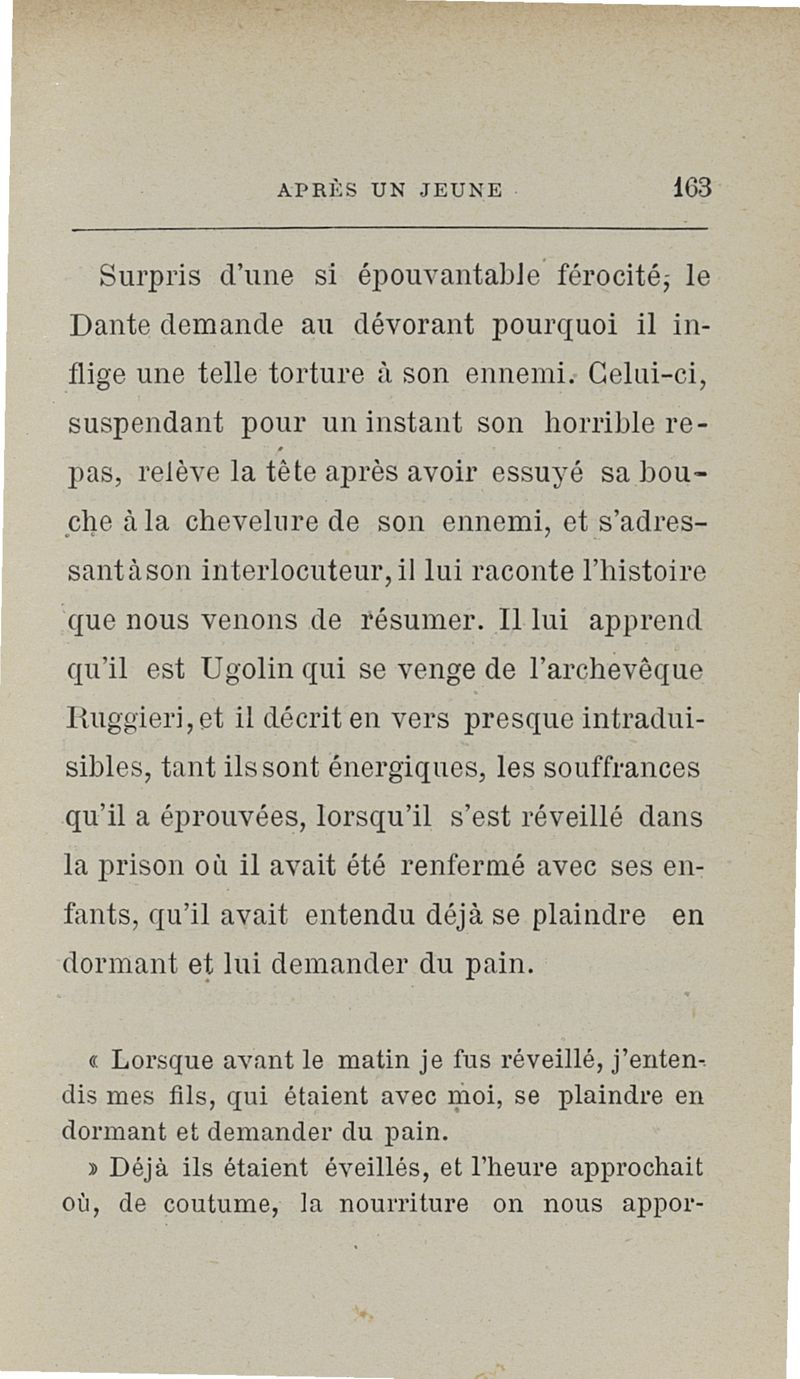 APRÈS UN JEUNE 163

Surpris d'une si épouvantable férocité, le Dante demande au dévorant pourquoi il inflige une telle torture à son ennemi. Celui-ci, suspendant pour un instant son horrible repas, relève la tête après avoir essuyé sa bouche à la chevelure de son ennemi, et s'adressant à son interlocuteur, il lui raconte l'histoire que nous venons de résumer. Il lui apprend qu'il est Ugolin qui se venge de l'archevêque Ruggieri, et il décrit en vers presque intraduisibles, tant ils sont énergiques, les souffrances qu'il a éprouvées, lorsqu'il s'est réveillé dans la prison où il avait été renfermé avec ses enfants, qu'il avait entendu déjà se plaindre en dormant et lui demander du pain.

« Lorsque avant le matin je fus réveillé, j'entendis mes fils, qui étaient avec moi, se plaindre en dormant et demander du pain.

» Déjà ils étaient éveillés, et l'heure approchait où, de coutume, la nourriture on nous appor-